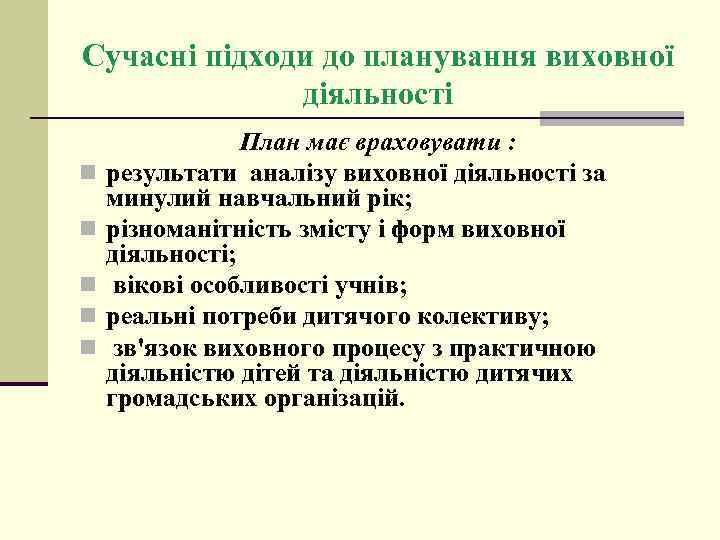 Сучасні підходи до планування виховної діяльності

План має враховувати :

- результати аналізу виховної діяльності за минулий навчальний рік;
- різноманітність змісту і форм виховної діяльності;
- вікові особливості учнів;
- реальні потреби дитячого колективу;
- зв'язок виховного процесу з практичною діяльністю дітей та діяльністю дитячих громадських організацій.